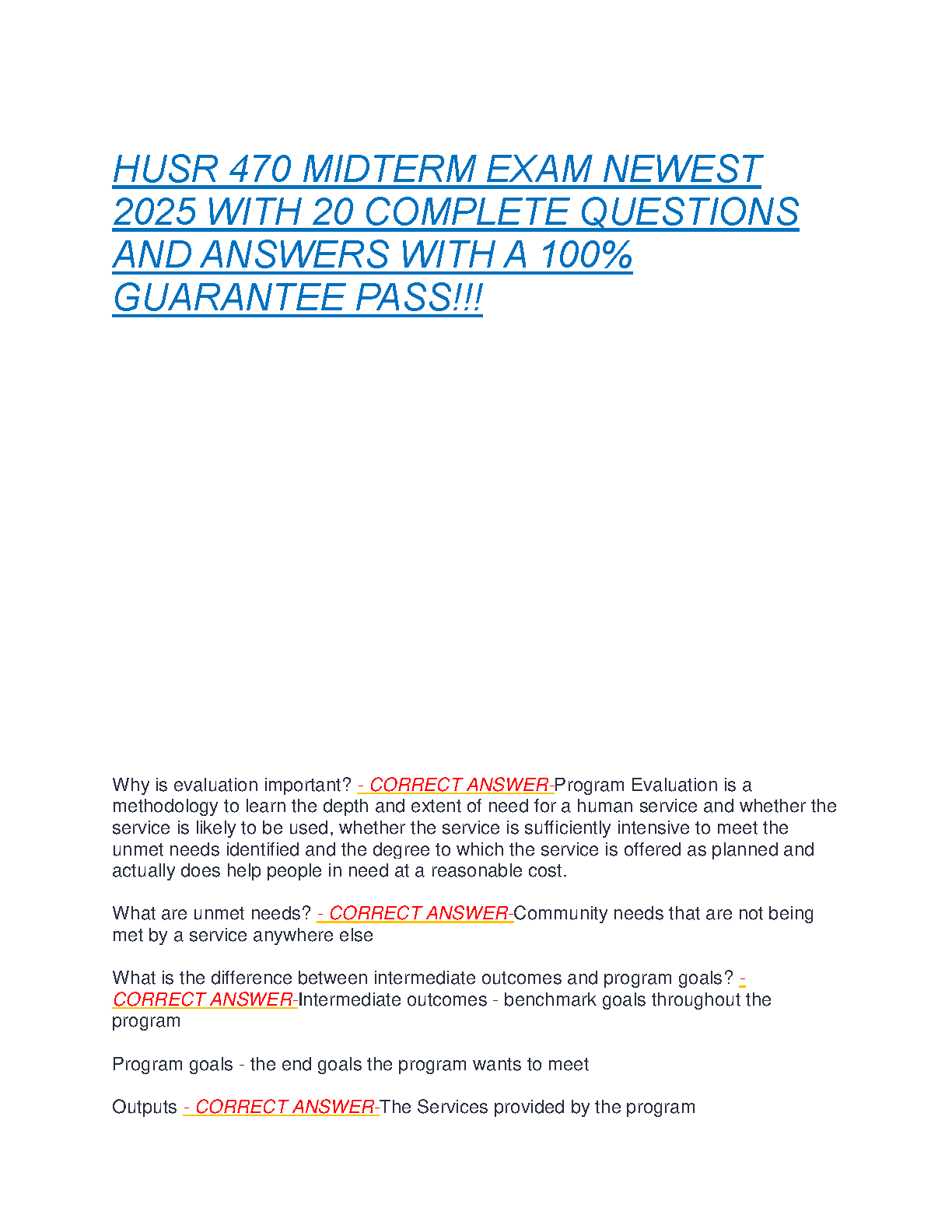 HUSR 470 MIDTERM EXAM NEWEST 2025 WITH 20 COMPLETE QUESTIONS AND ANSWERS WITH A 100% GUARANTEE PASS!!!

Why is evaluation important? - CORRECT ANSWER-Program Evaluation is a methodology to learn the depth and extent of need for a human service and whether the service is likely to be used, whether the service is sufficiently intensive to meet the unmet needs identified and the degree to which the service is offered as planned and actually does help people in need at a reasonable cost.

What are unmet needs? - CORRECT ANSWER-Community needs that are not being met by a service anywhere else

What is the difference between intermediate outcomes and program goals? - CORRECT ANSWER-Intermediate outcomes - benchmark goals throughout the program

Program goals - the end goals the program wants to meet

Outputs - CORRECT ANSWER-The Services provided by the program